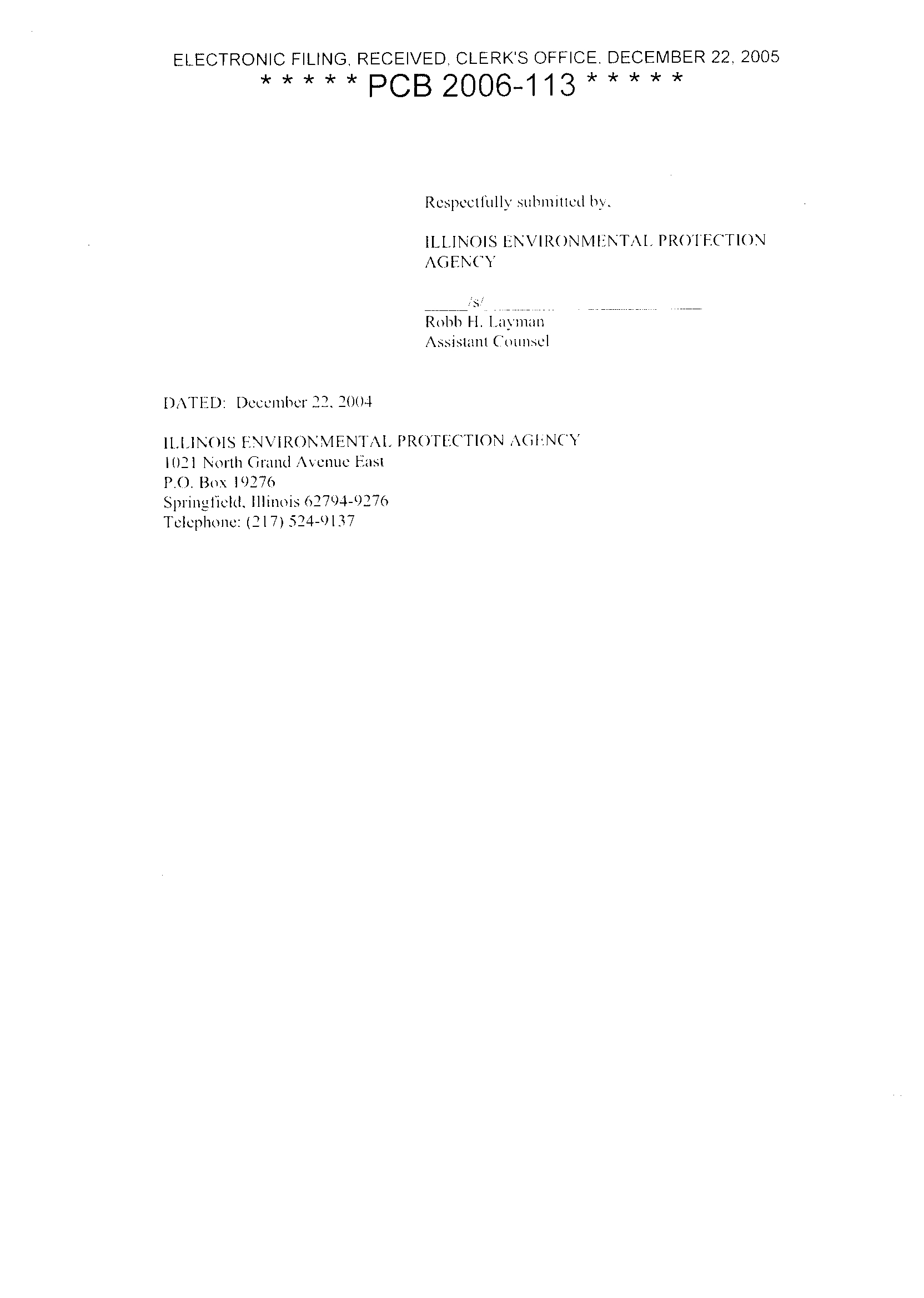 ELECTRONIC FILING, RECEIVED, CLERK'S OFFICE, DECEMBER 22, 2005
* * * * * PCB 2006-113 * * * * *

Respectfully submitted by,

ILLINOIS ENVIRONMENTAL PROTECTION AGENCY

____/s/____
Robb H. Layman
Assistant Counsel

DATED: December 22, 2004

ILLINOIS ENVIRONMENTAL PROTECTION AGENCY
1021 North Grand Avenue East
P.O. Box 19276
Springfield, Illinois 62794-9276
Telephone: (217) 524-9137